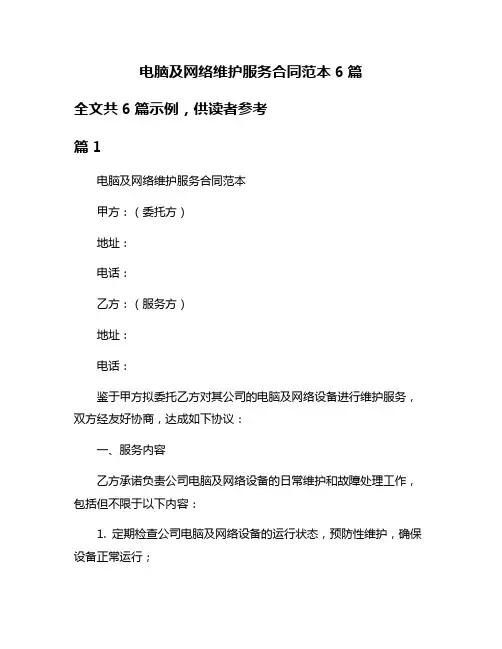 电脑及网络维护服务合同范本 6 篇

全文共 6 篇示例，供读者参考

篇 1

电脑及网络维护服务合同范本

甲方：（委托方）

地址：

电话：

乙方：（服务方）

地址：

电话：

鉴于甲方拟委托乙方对其公司的电脑及网络设备进行维护服务，双方经友好协商，达成如下协议：

一、服务内容

乙方承诺负责公司电脑及网络设备的日常维护和故障处理工作，包括但不限于以下内容：

1. 定期检查公司电脑及网络设备的运行状态，预防性维护，确保设备正常运行；